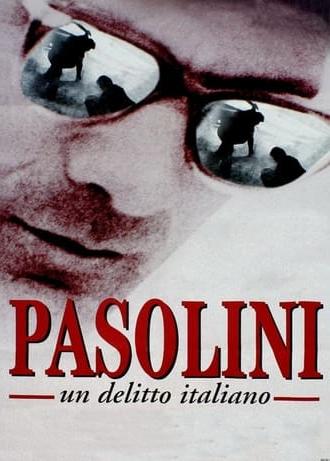 PASOLINI

un delitto italiano